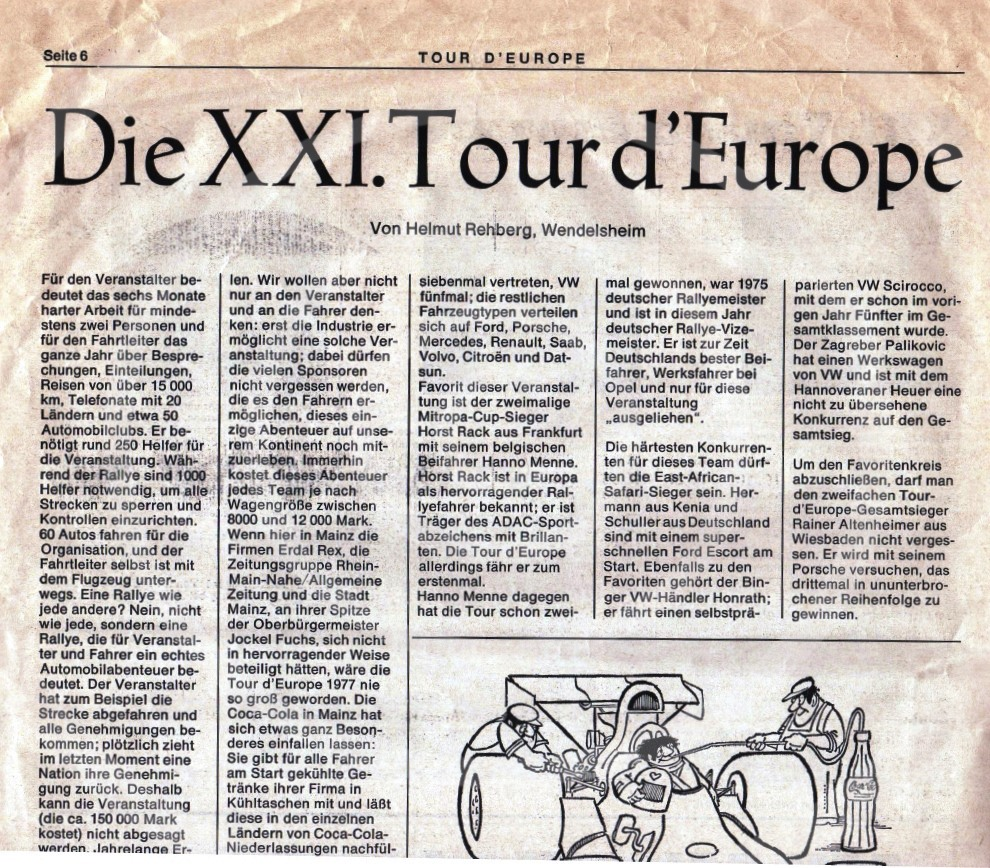 Seite 6

TOUR D'EUROPE

Die XXI. Tour d'Europe

Von Helmut Rehberg, Wendelsheim

Für den Veranstalter bedeutet das sechs Monate harter Arbeit für mindestens zwei Personen und für den Fahrtleiter das ganze Jahr über Besprechungen, Einteilungen, Reisen von über 15 000 km, Telefonate mit 20 Ländern und etwa 50 Automobilclubs. Er benötigt rund 250 Helfer für die Veranstaltung. Während der Rallye sind 1000 Helfer notwendig, um alle Strecken zu sperren und Kontrollen einzurichten. 60 Autos fahren für die Organisation, und der Fahrtleiter selbst ist mit dem Flugzeug unterwegs. Eine Rallye wie jede andere? Nein, nicht wie jede, sondern eine Rallye, die für Veranstalter und Fahrer ein echtes Automobilabenteuer bedeutet. Der Veranstalter hat zum Beispiel die Strecke abgefahren und alle Genehmigungen bekommen; plötzlich zieht im letzten Moment eine Nation ihre Genehmigung zurück. Deshalb kann die Veranstaltung (die ca. 150 000 Mark kostet) nicht abgesagt werden. Jahrelange Er-

len. Wir wollen aber nicht nur an den Veranstalter und an die Fahrer denken: erst die Industrie ermöglicht eine solche Veranstaltung; dabei dürfen die vielen Sponsoren nicht vergessen werden, die es den Fahrern ermöglichen, dieses einzige Abenteuer auf unserem Kontinent noch mitzuerleben. Immerhin kostet dieses Abenteuer jedes Team je nach Wagengröße zwischen 8000 und 12 000 Mark. Wenn hier in Mainz die Firmen Erdal Rex, die Zeitungsgruppe Rhein-Main-Nahe/Allgemeine Zeitung und die Stadt Mainz, an ihrer Spitze der Oberbürgermeister Jockel Fuchs, sich nicht in hervorragender Weise beteiligt hätten, wäre die Tour d'Europe 1977 nie so groß geworden. Die Coca-Cola in Mainz hat sich etwas ganz Besonderes einfallen lassen: Sie gibt für alle Fahrer am Start gekühlte Getränke ihrer Firma in Kühltaschen mit und läßt diese in den einzelnen Ländern von Coca-Cola-Niederlassungen nachfül-

siebenmal vertreten, VW fünfmal; die restlichen Fahrzeugtypen verteilen sich auf Ford, Porsche, Mercedes, Renault, Saab, Volvo, Citroën und Datsun.
Favorit dieser Veranstaltung ist der zweimalige Mitropa-Cup-Sieger Horst Rack aus Frankfurt mit seinem belgischen Beifahrer Hanno Menne. Horst Rack ist in Europa als hervorragender Rallyefahrer bekannt; er ist Träger des ADAC-Sportabzeichens mit Brillanten. Die Tour d'Europe allerdings fähr er zum erstenmal.
Hanno Menne dagegen hat die Tour schon zwei-

mal gewonnen, war 1975 deutscher Rallyemeister und ist in diesem Jahr deutscher Rallye-Vizemeister. Er ist zur Zeit Deutschlands bester Beifahrer, Werksfahrer bei Opel und nur für diese Veranstaltung „ausgeliehen".

Die härtesten Konkurrenten für dieses Team dürften die East-African-Safari-Sieger sein. Hermann aus Kenia und Schuller aus Deutschland sind mit einem superschnellen Ford Escort am Start. Ebenfalls zu den Favoriten gehört der Binger VW-Händler Honrath; er fährt einen selbstprä-

parierten VW Scirocco, mit dem er schon im vorigen Jahr Fünfter im Gesamtklassement wurde. Der Zagreber Palikovic hat einen Werkswagen von VW und ist mit dem Hannoveraner Heuer eine nicht zu übersehene Konkurrenz auf den Gesamtsieg.

Um den Favoritenkreis abzuschließen, darf man den zweifachen Tour-d'Europe-Gesamtsieger Rainer Altenheimer aus Wiesbaden nicht vergessen. Er wird mit seinem Porsche versuchen, das drittemal in ununterbrochener Reihenfolge zu gewinnen.

Coca-Cola